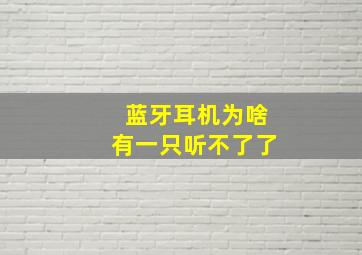 蓝牙耳机为啥
有一只听不了了